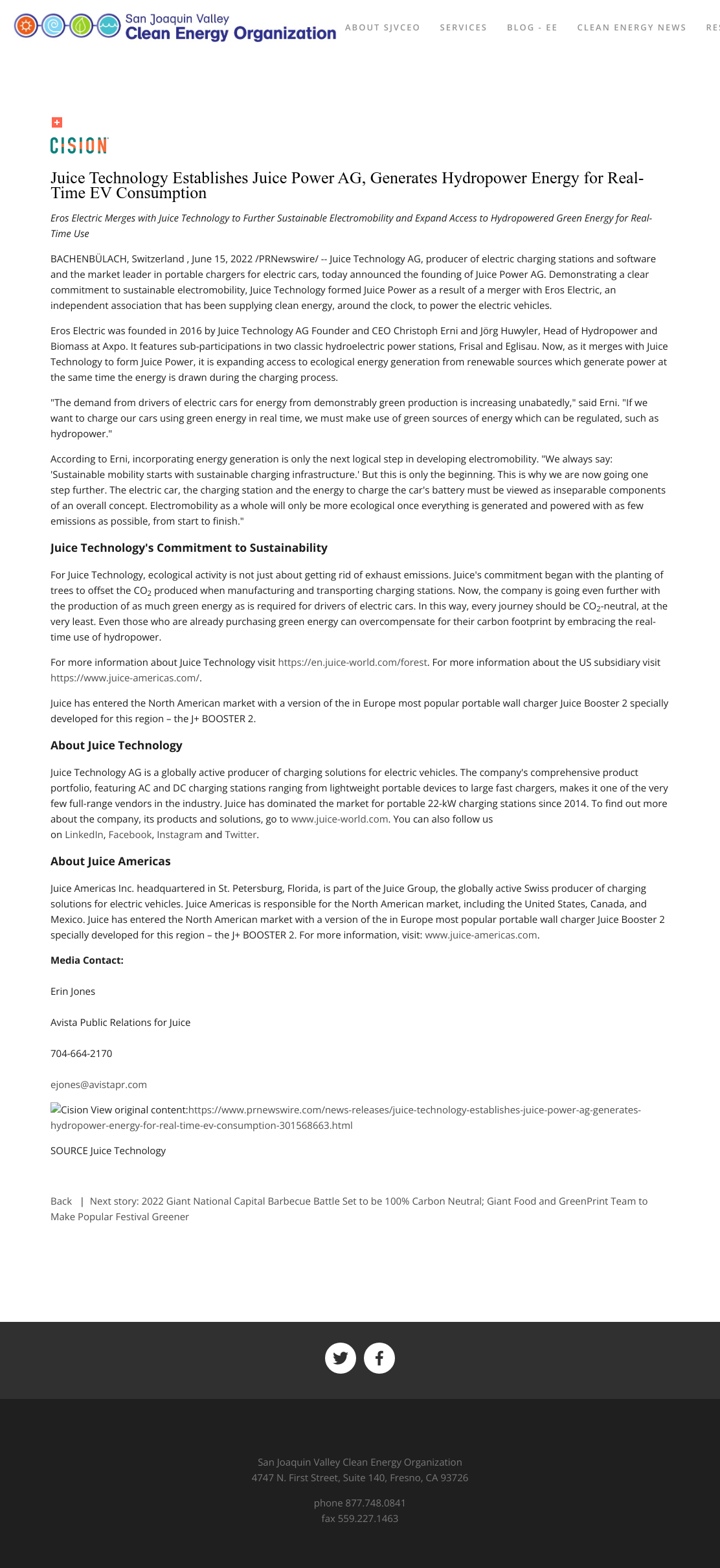 San Joaquin Valley
Clean Energy Organization

ABOUT SJVCEO SERVICES BLOG - EE CLEAN ENERGY NEWS RES

CISION

Juice Technology Establishes Juice Power AG, Generates Hydropower Energy for Real-Time EV Consumption

Eros Electric Merges with Juice Technology to Further Sustainable Electromobility and Expand Access to Hydropowered Green Energy for Real-Time Use

BACHENBÜLACH, Switzerland , June 15, 2022 /PRNewswire/ -- Juice Technology AG, producer of electric charging stations and software and the market leader in portable chargers for electric cars, today announced the founding of Juice Power AG. Demonstrating a clear commitment to sustainable electromobility, Juice Technology formed Juice Power as a result of a merger with Eros Electric, an independent association that has been supplying clean energy, around the clock, to power the electric vehicles.

Eros Electric was founded in 2016 by Juice Technology AG Founder and CEO Christoph Erni and Jörg Huwyler, Head of Hydropower and Biomass at Axpo. It features sub-participations in two classic hydroelectric power stations, Frisal and Eglisau. Now, as it merges with Juice Technology to form Juice Power, it is expanding access to ecological energy generation from renewable sources which generate power at the same time the energy is drawn during the charging process.

"The demand from drivers of electric cars for energy from demonstrably green production is increasing unabatedly," said Erni. "If we want to charge our cars using green energy in real time, we must make use of green sources of energy which can be regulated, such as hydropower."

According to Erni, incorporating energy generation is only the next logical step in developing electromobility. "We always say: 'Sustainable mobility starts with sustainable charging infrastructure.' But this is only the beginning. This is why we are now going one step further. The electric car, the charging station and the energy to charge the car's battery must be viewed as inseparable components of an overall concept. Electromobility as a whole will only be more ecological once everything is generated and powered with as few emissions as possible, from start to finish."

Juice Technology's Commitment to Sustainability

For Juice Technology, ecological activity is not just about getting rid of exhaust emissions. Juice's commitment began with the planting of trees to offset the $CO_2$ produced when manufacturing and transporting charging stations. Now, the company is going even further with the production of as much green energy as is required for drivers of electric cars. In this way, every journey should be $CO_2$-neutral, at the very least. Even those who are already purchasing green energy can overcompensate for their carbon footprint by embracing the real-time use of hydropower.

For more information about Juice Technology visit https://en.juice-world.com/forest. For more information about the US subsidiary visit https://www.juice-americas.com/.

Juice has entered the North American market with a version of the in Europe most popular portable wall charger Juice Booster 2 specially developed for this region – the J+ BOOSTER 2.

About Juice Technology

Juice Technology AG is a globally active producer of charging solutions for electric vehicles. The company's comprehensive product portfolio, featuring AC and DC charging stations ranging from lightweight portable devices to large fast chargers, makes it one of the very few full-range vendors in the industry. Juice has dominated the market for portable 22-kW charging stations since 2014. To find out more about the company, its products and solutions, go to www.juice-world.com. You can also follow us on LinkedIn, Facebook, Instagram and Twitter.

About Juice Americas

Juice Americas Inc. headquartered in St. Petersburg, Florida, is part of the Juice Group, the globally active Swiss producer of charging solutions for electric vehicles. Juice Americas is responsible for the North American market, including the United States, Canada, and Mexico. Juice has entered the North American market with a version of the in Europe most popular portable wall charger Juice Booster 2 specially developed for this region – the J+ BOOSTER 2. For more information, visit: www.juice-americas.com.

Media Contact:

Erin Jones

Avista Public Relations for Juice

704-664-2170

ejones@avistapr.com

Cision View original content:https://www.prnewswire.com/news-releases/juice-technology-establishes-juice-power-ag-generates-hydropower-energy-for-real-time-ev-consumption-301568663.html

SOURCE Juice Technology

Back | Next story: 2022 Giant National Capital Barbecue Battle Set to be 100% Carbon Neutral; Giant Food and GreenPrint Team to Make Popular Festival Greener

San Joaquin Valley Clean Energy Organization
4747 N. First Street, Suite 140, Fresno, CA 93726

phone 877.748.0841
fax 559.227.1463